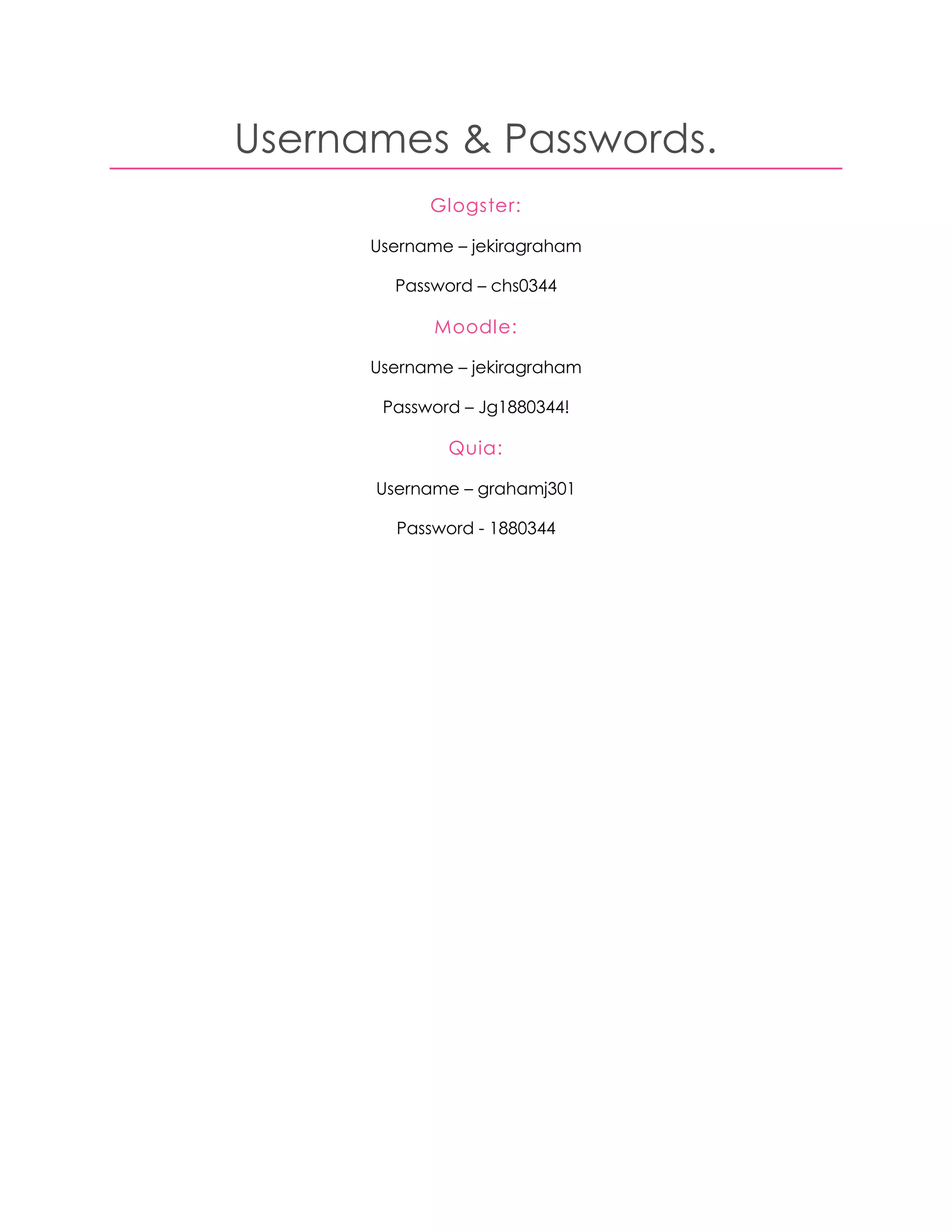 Usernames & Passwords.

Glogster:

Username – jekiragraham

Password – chs0344

Moodle:

Username – jekiragraham

Password – Jg1880344!

Quia:

Username – grahamj301

Password - 1880344